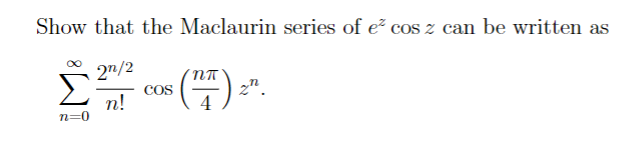 Show that the Maclaurin series of $e^z \cos z$ can be written as

$\sum_{n=0}^{\infty} \frac{2^{n/2}}{n!} \cos\left(\frac{n\pi}{4}\right) z^n.$